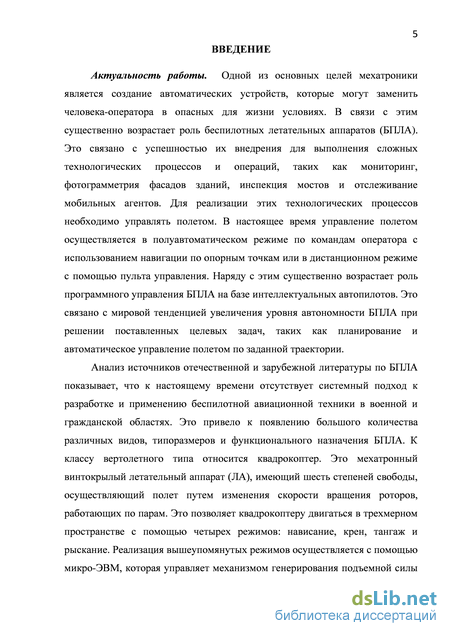 5

ВВЕДЕНИЕ

Актуальность работы. Одной из основных целей мехатроники является создание автоматических устройств, которые могут заменить человека-оператора в опасных для жизни условиях. В связи с этим существенно возрастает роль беспилотных летательных аппаратов (БПЛА). Это связано с успешностью их внедрения для выполнения сложных технологических процессов и операций, таких как мониторинг, фотограмметрия фасадов зданий, инспекция мостов и отслеживание мобильных агентов. Для реализации этих технологических процессов необходимо управлять полетом. В настоящее время управление полетом осуществляется в полуавтоматическом режиме по командам оператора с использованием навигации по опорным точкам или в дистанционном режиме с помощью пульта управления. Наряду с этим существенно возрастает роль программного управления БПЛА на базе интеллектуальных автопилотов. Это связано с мировой тенденцией увеличения уровня автономности БПЛА при решении поставленных целевых задач, таких как планирование и автоматическое управление полетом по заданной траектории.

Анализ источников отечественной и зарубежной литературы по БПЛА показывает, что к настоящему времени отсутствует системный подход к разработке и применению беспилотной авиационной техники в военной и гражданской областях. Это привело к появлению большого количества различных видов, типоразмеров и функционального назначения БПЛА. К классу вертолетного типа относится квадрокоптер. Это мехатронный винтокрылый летательный аппарат (ЛА), имеющий шесть степеней свободы, осуществляющий полет путем изменения скорости вращения роторов, работающих по парам. Это позволяет квадрокоптеру двигаться в трехмерном пространстве с помощью четырех режимов: нависание, крен, тангаж и рыскание. Реализация вышеупомянутых режимов осуществляется с помощью микро-ЭВМ, которая управляет механизмом генерирования подъемной силы

dsLib.net
библиотека диссертаций